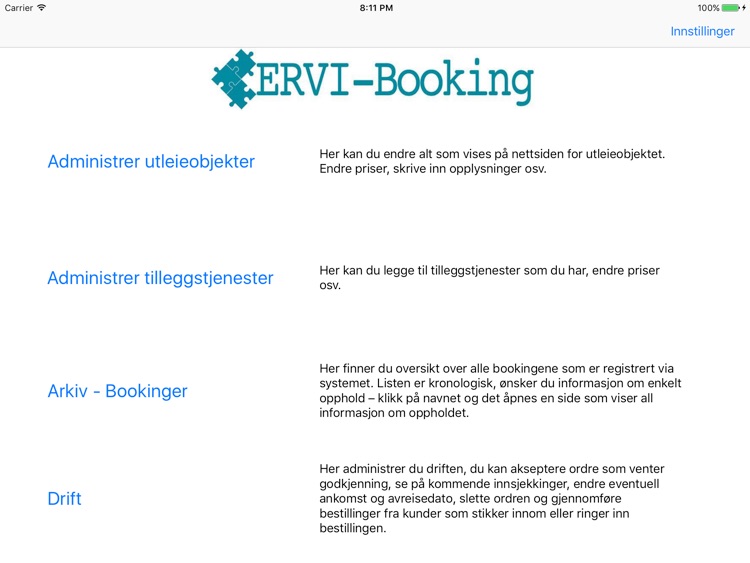 Carrier 8:11 PM 100%

Innstillinger

ERVI-Booking

Administrer utleieobjekter

Her kan du endre alt som vises på nettsiden for utleieobjektet. Endre priser, skrive inn opplysninger osv.

Administrer tilleggstjenester

Her kan du legge til tilleggstjenester som du har, endre priser osv.

Arkiv - Bookinger

Her finner du oversikt over alle bookingene som er registrert via systemet. Listen er kronologisk, ønsker du informasjon om enkelt opphold – klikk på navnet og det åpnes en side som viser all informasjon om oppholdet.

Drift

Her administrer du driften, du kan akseptere ordre som venter godkjenning, se på kommende innsjekkinger, endre eventuell ankomst og avreisedato, slette ordren og gjennomføre bestillinger fra kunder som stikker innom eller ringer inn bestillingen.